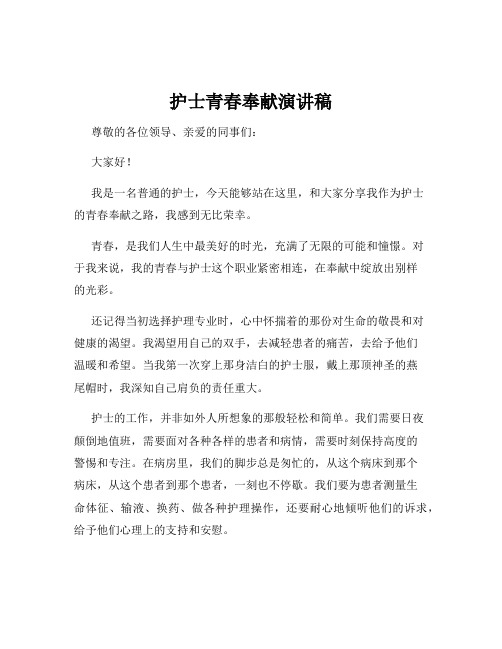 护士青春奉献演讲稿

尊敬的各位领导、亲爱的同事们：

大家好！

我是一名普通的护士，今天能够站在这里，和大家分享我作为护士的青春奉献之路，我感到无比荣幸。

青春，是我们人生中最美好的时光，充满了无限的可能和憧憬。对于我来说，我的青春与护士这个职业紧密相连，在奉献中绽放出别样的光彩。

还记得当初选择护理专业时，心中怀揣着的那份对生命的敬畏和对健康的渴望。我渴望用自己的双手，去减轻患者的痛苦，去给予他们温暖和希望。当我第一次穿上那身洁白的护士服，戴上那顶神圣的燕尾帽时，我深知自己肩负的责任重大。

护士的工作，并非如外人所想象的那般轻松和简单。我们需要日夜颠倒地值班，需要面对各种各样的患者和病情，需要时刻保持高度的警惕和专注。在病房里，我们的脚步总是匆忙的，从这个病床到那个病床，从这个患者到那个患者，一刻也不停歇。我们要为患者测量生命体征、输液、换药、做各种护理操作，还要耐心地倾听他们的诉求，给予他们心理上的支持和安慰。